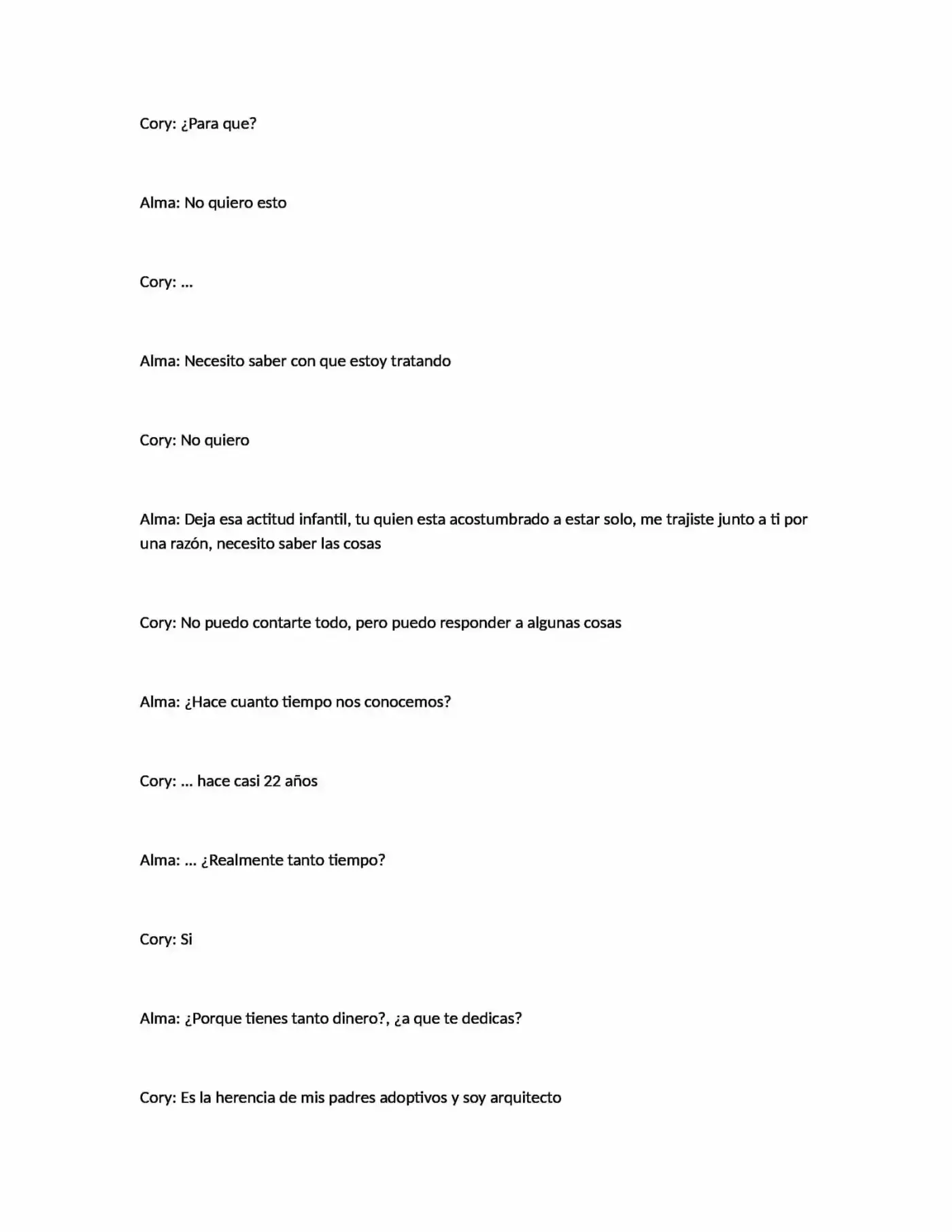 Cory: ¿Para que?

Alma: No quiero esto

Cory: ...

Alma: Necesito saber con que estoy tratando

Cory: No quiero

Alma: Deja esa actitud infantil, tu quien esta acostumbrado a estar solo, me trajiste junto a ti por una razón, necesito saber las cosas

Cory: No puedo contarte todo, pero puedo responder a algunas cosas

Alma: ¿Hace cuanto tiempo nos conocemos?

Cory: ... hace casi 22 años

Alma: ... ¿Realmente tanto tiempo?

Cory: Si

Alma: ¿Porque tienes tanto dinero?, ¿a que te dedicas?

Cory: Es la herencia de mis padres adoptivos y soy arquitecto